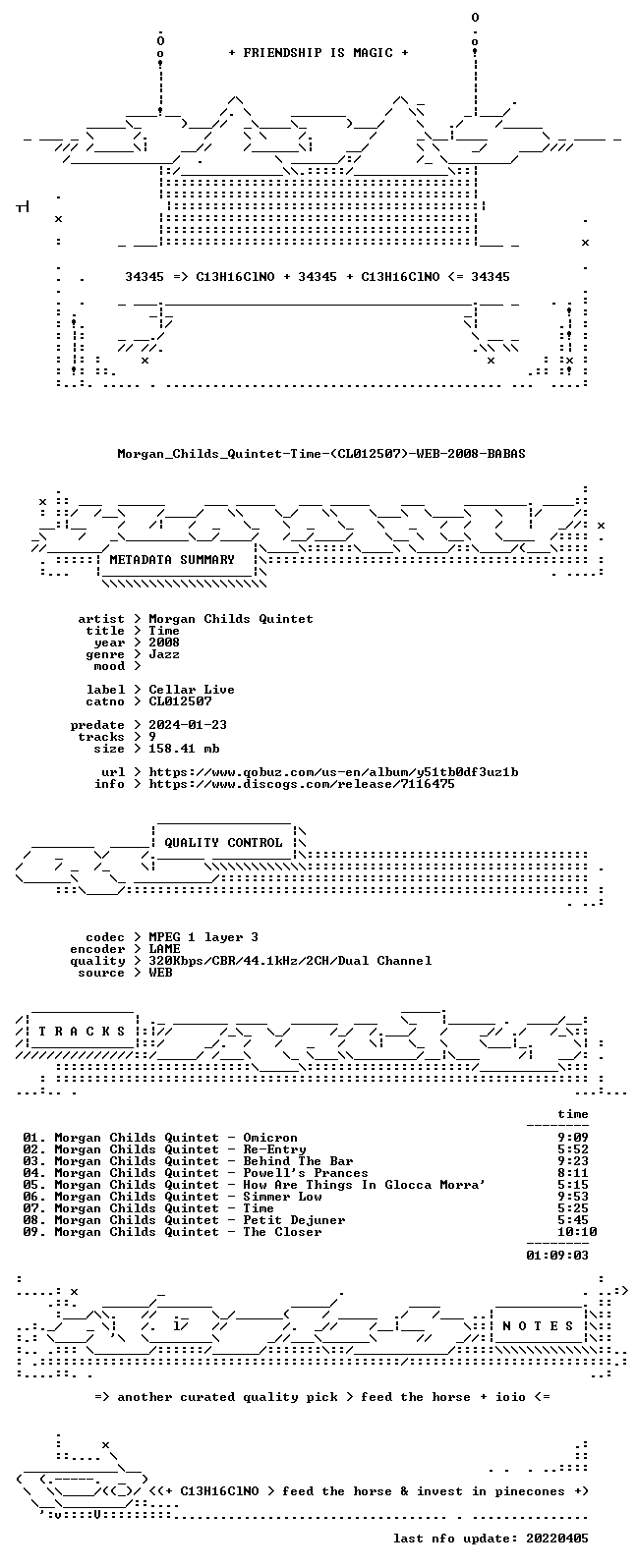 + FRIENDSHIP IS MAGIC +

34345 => C13H16ClNO + 34345 + C13H16ClNO <= 34345

Morgan_Childs_Quintet-Time-(CL012507)-WEB-2008-BABAS

METADATA SUMMARY

artist > Morgan Childs Quintet
title > Time
year > 2008
genre > Jazz
mood >

label > Cellar Live
catno > CL012507

predate > 2024-01-23
tracks > 9
size > 158.41 mb

url > https://www.qobuz.com/us-en/album/y51tb0df3uz1b
info > https://www.discogs.com/release/7116475

QUALITY CONTROL

codec > MPEG 1 layer 3
encoder > LAME
quality > 320Kbps/CBR/44.1kHz/2CH/Dual Channel
source > WEB

T R A C K S

time
01. Morgan Childs Quintet - Omicron 9:09
02. Morgan Childs Quintet - Re-Entry 5:52
03. Morgan Childs Quintet - Behind The Bar 9:23
04. Morgan Childs Quintet - Powell's Prances 8:11
05. Morgan Childs Quintet - How Are Things In Glocca Morra' 5:15
06. Morgan Childs Quintet - Simmer Low 9:53
07. Morgan Childs Quintet - Time 5:25
08. Morgan Childs Quintet - Petit Dejuner 5:45
09. Morgan Childs Quintet - The Closer 10:10
01:09:03

N O T E S

=> another curated quality pick > feed the horse + ioio <=

<(+ C13H16ClNO > feed the horse & invest in pinecones +)

last nfo update: 20220405